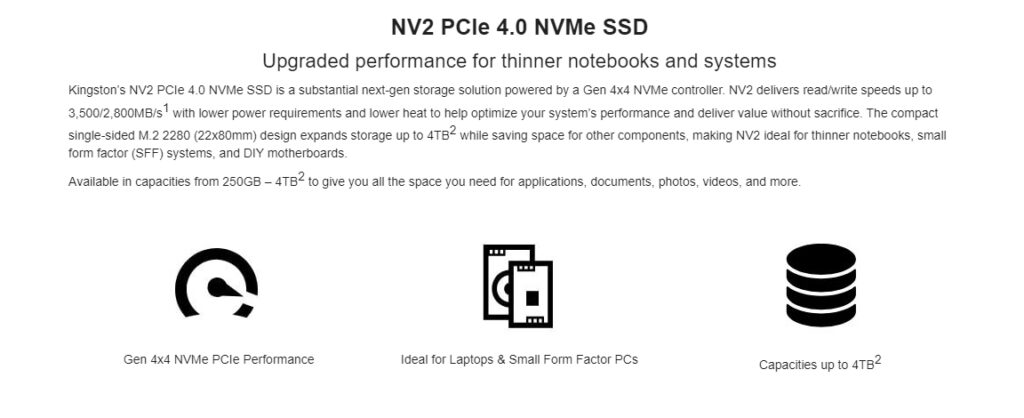 NV2 PCIe 4.0 NVMe SSD

Upgraded performance for thinner notebooks and systems

Kingston's NV2 PCIe 4.0 NVMe SSD is a substantial next-gen storage solution powered by a Gen 4x4 NVMe controller. NV2 delivers read/write speeds up to 3,500/2,800MB/s$^1$ with lower power requirements and lower heat to help optimize your system's performance and deliver value without sacrifice. The compact single-sided M.2 2280 (22x80mm) design expands storage up to 4TB$^2$ while saving space for other components, making NV2 ideal for thinner notebooks, small form factor (SFF) systems, and DIY motherboards.

Available in capacities from 250GB – 4TB$^2$ to give you all the space you need for applications, documents, photos, videos, and more.

Gen 4x4 NVMe PCIe Performance

Ideal for Laptops & Small Form Factor PCs

Capacities up to 4TB$^2$